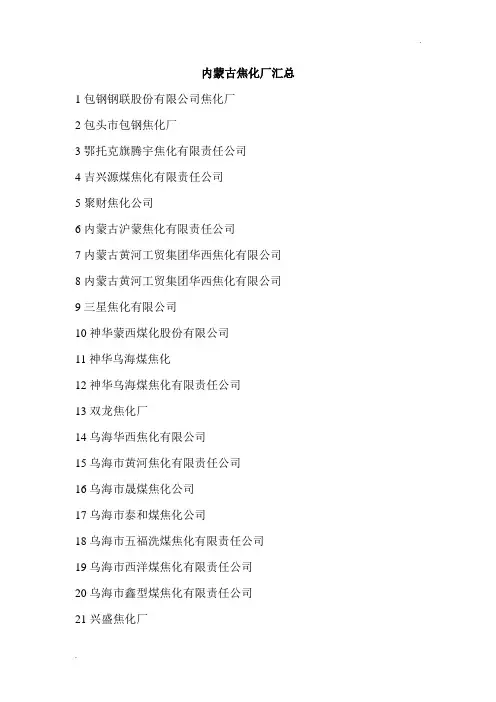 内蒙古焦化厂汇总

1 包钢钢联股份有限公司焦化厂

2 包头市包钢焦化厂

3 鄂托克旗腾宇焦化有限责任公司

4 吉兴源煤焦化有限责任公司

5 聚财焦化公司

6 内蒙古沪蒙焦化有限责任公司

7 内蒙古黄河工贸集团华西焦化有限公司

8 内蒙古黄河工贸集团华西焦化有限公司

9 三星焦化有限公司

10 神华蒙西煤化股份有限公司

11 神华乌海煤焦化

12 神华乌海煤焦化有限责任公司

13 双龙焦化厂

14 乌海华西焦化有限公司

15 乌海市黄河焦化有限责任公司

16 乌海市晟煤焦化公司

17 乌海市泰和煤焦化公司

18 乌海市五福洗煤焦化有限责任公司

19 乌海市西洋煤焦化有限责任公司

20 乌海市鑫型煤焦化有限责任公司

21 兴盛焦化厂